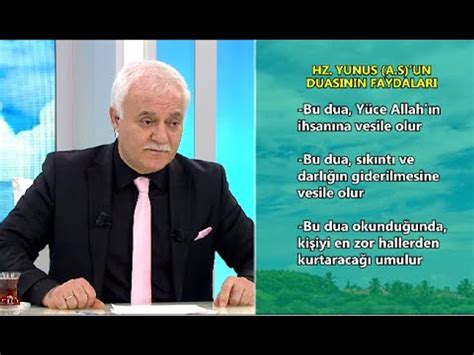 HZ. YUNUS (A.S)'UN DUASININ FAYDALARI

-Bu dua, Yüce Allah'ın ihsanına vesile olur

-Bu dua, sıkıntı ve darlığın giderilmesine vesile olur

-Bu dua okunduğunda, kişiyi en zor hallerden kurtaracağı umulur